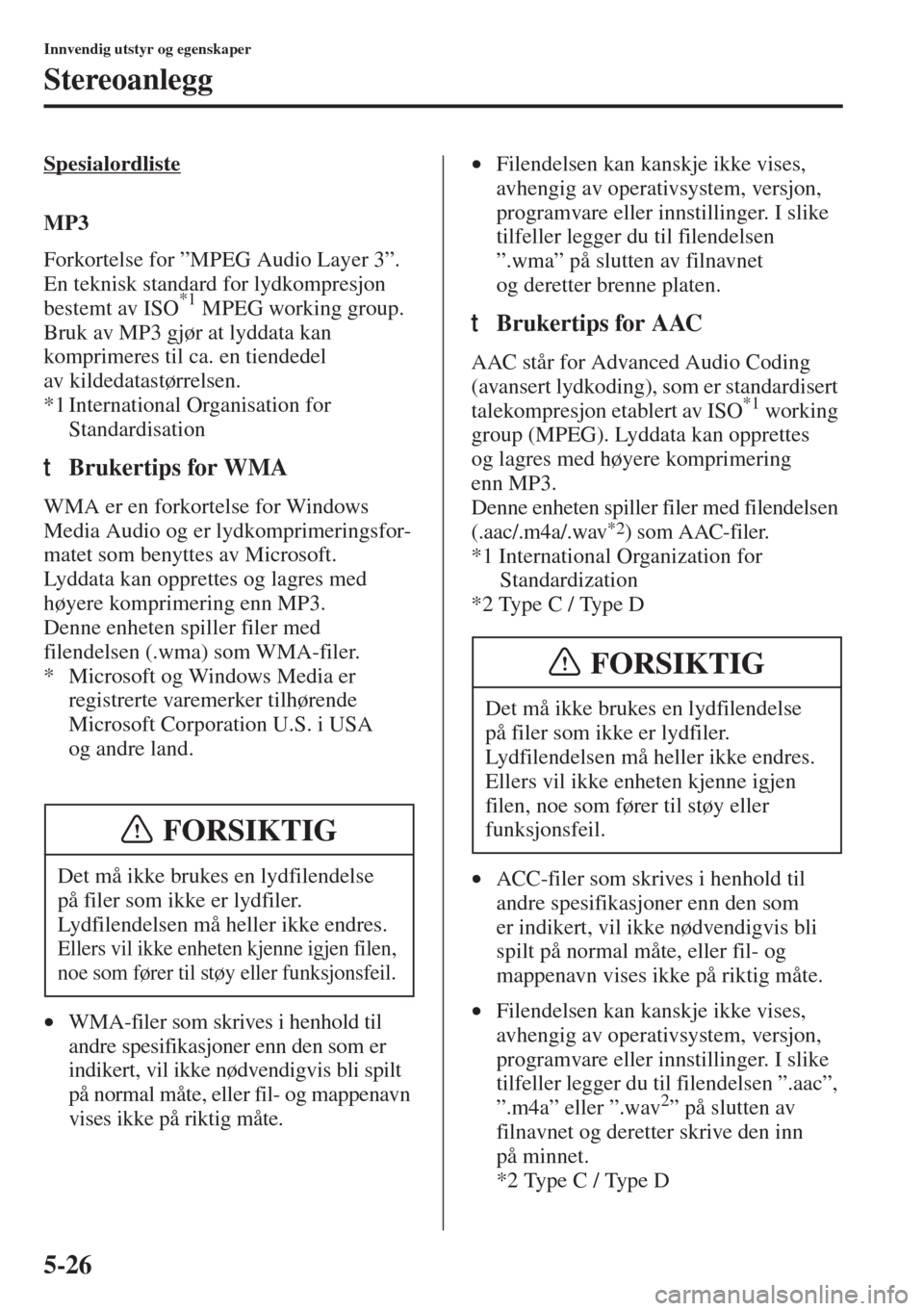 Innvendig utstyr og egenskaper

Stereoanlegg

Spesialordliste

MP3

Forkortelse for ”MPEG Audio Layer 3”. En teknisk standard for lydkompresjon bestemt av ISO$^{*1}$ MPEG working group. Bruk av MP3 gjør at lyddata kan komprimeres til ca. en tiendedel av kildedatastørrelsen.
*1 International Organisation for Standardisation

t Brukertips for WMA

WMA er en forkortelse for Windows Media Audio og er lydkomprimeringsformatet som benyttes av Microsoft. Lyddata kan opprettes og lagres med høyere komprimering enn MP3. Denne enheten spiller filer med filendelsen (.wma) som WMA-filer.
* Microsoft og Windows Media er registrerte varemerker tilhørende Microsoft Corporation U.S. i USA og andre land.

FORSIKTIG

Det må ikke brukes en lydfilendelse på filer som ikke er lydfiler. Lydfilendelsen må heller ikke endres. Ellers vil ikke enheten kjenne igjen filen, noe som fører til støy eller funksjonsfeil.

• WMA-filer som skrives i henhold til andre spesifikasjoner enn den som er indikert, vil ikke nødvendigvis bli spilt på normal måte, eller fil- og mappenavn vises ikke på riktig måte.

• Filendelsen kan kanskje ikke vises, avhengig av operativsystem, versjon, programvare eller innstillinger. I slike tilfeller legger du til filendelsen ”.wma” på slutten av filnavnet og deretter brenne platen.

t Brukertips for AAC

AAC står for Advanced Audio Coding (avansert lydkoding), som er standardisert talekompresjon etablert av ISO$^{*1}$ working group (MPEG). Lyddata kan opprettes og lagres med høyere komprimering enn MP3.
Denne enheten spiller filer med filendelsen (.aac/.m4a/.wav$^{*2}$) som AAC-filer.
*1 International Organization for Standardization
*2 Type C / Type D

FORSIKTIG

Det må ikke brukes en lydfilendelse på filer som ikke er lydfiler. Lydfilendelsen må heller ikke endres. Ellers vil ikke enheten kjenne igjen filen, noe som fører til støy eller funksjonsfeil.

• ACC-filer som skrives i henhold til andre spesifikasjoner enn den som er indikert, vil ikke nødvendigvis bli spilt på normal måte, eller fil- og mappenavn vises ikke på riktig måte.

• Filendelsen kan kanskje ikke vises, avhengig av operativsystem, versjon, programvare eller innstillinger. I slike tilfeller legger du til filendelsen ”.aac”, ”.m4a” eller ”.wav$^{2}$” på slutten av filnavnet og deretter skrive den inn på minnet.
*2 Type C / Type D

5-26

carmanualsonline.info